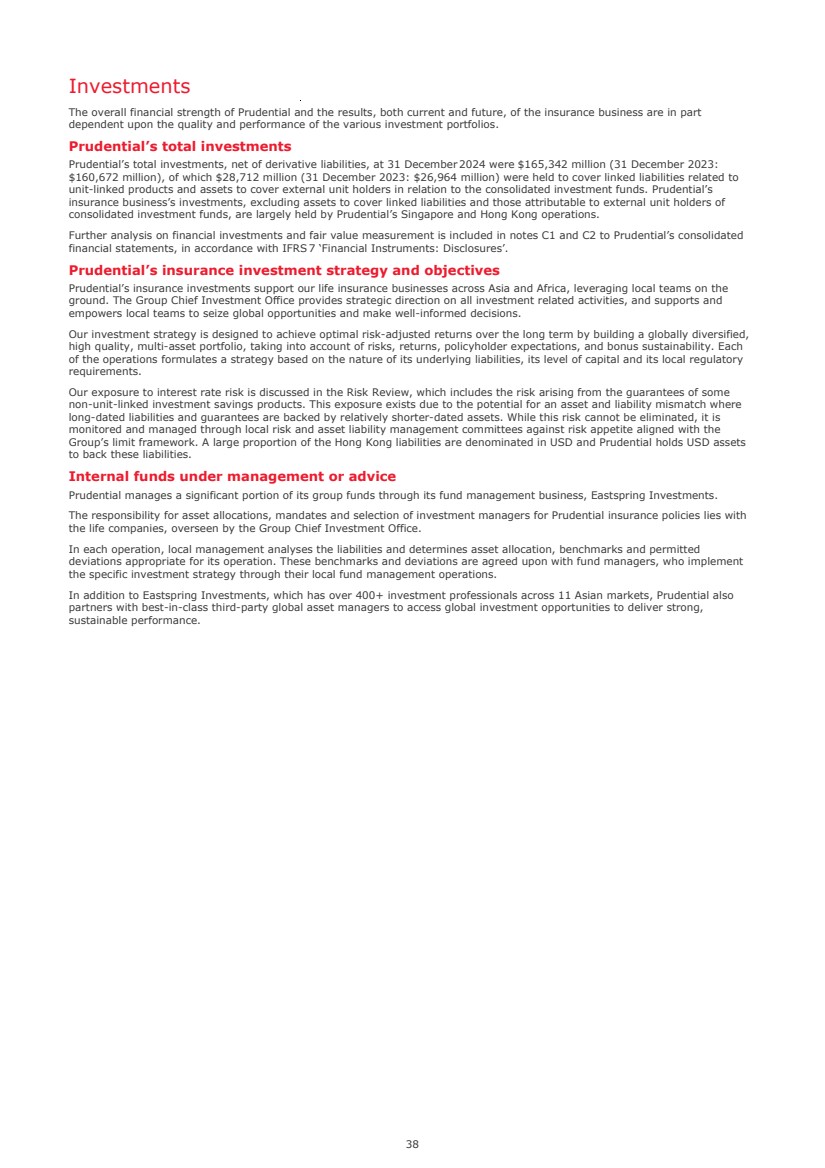 Investments

The overall financial strength of Prudential and the results, both current and future, of the insurance business are in part dependent upon the quality and performance of the various investment portfolios.

Prudential's total investments

Prudential's total investments, net of derivative liabilities, at 31 December 2024 were $165,342 million (31 December 2023: $160,672 million), of which $28,712 million (31 December 2023: $26,964 million) were held to cover linked liabilities related to unit-linked products and assets to cover external unit holders in relation to the consolidated investment funds. Prudential's insurance business's investments, excluding assets to cover linked liabilities and those attributable to external unit holders of consolidated investment funds, are largely held by Prudential's Singapore and Hong Kong operations.

Further analysis on financial investments and fair value measurement is included in notes C1 and C2 to Prudential's consolidated financial statements, in accordance with IFRS 7 'Financial Instruments: Disclosures'.

Prudential's insurance investment strategy and objectives

Prudential's insurance investments support our life insurance businesses across Asia and Africa, leveraging local teams on the ground. The Group Chief Investment Office provides strategic direction on all investment related activities, and supports and empowers local teams to seize global opportunities and make well-informed decisions.

Our investment strategy is designed to achieve optimal risk-adjusted returns over the long term by building a globally diversified, high quality, multi-asset portfolio, taking into account of risks, returns, policyholder expectations, and bonus sustainability. Each of the operations formulates a strategy based on the nature of its underlying liabilities, its level of capital and its local regulatory requirements.

Our exposure to interest rate risk is discussed in the Risk Review, which includes the risk arising from the guarantees of some non-unit-linked investment savings products. This exposure exists due to the potential for an asset and liability mismatch where long-dated liabilities and guarantees are backed by relatively shorter-dated assets. While this risk cannot be eliminated, it is monitored and managed through local risk and asset liability management committees against risk appetite aligned with the Group's limit framework. A large proportion of the Hong Kong liabilities are denominated in USD and Prudential holds USD assets to back these liabilities.

Internal funds under management or advice

Prudential manages a significant portion of its group funds through its fund management business, Eastspring Investments.

The responsibility for asset allocations, mandates and selection of investment managers for Prudential insurance policies lies with the life companies, overseen by the Group Chief Investment Office.

In each operation, local management analyses the liabilities and determines asset allocation, benchmarks and permitted deviations appropriate for its operation. These benchmarks and deviations are agreed upon with fund managers, who implement the specific investment strategy through their local fund management operations.

In addition to Eastspring Investments, which has over 400+ investment professionals across 11 Asian markets, Prudential also partners with best-in-class third-party global asset managers to access global investment opportunities to deliver strong, sustainable performance.

38